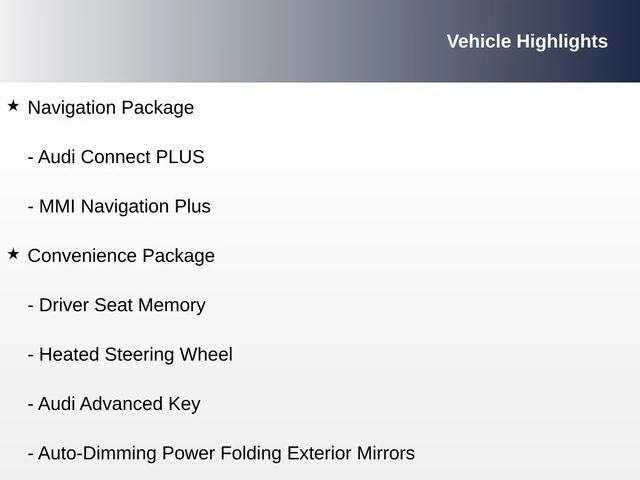 Vehicle Highlights

★ Navigation Package

- Audi Connect PLUS

- MMI Navigation Plus

★ Convenience Package

- Driver Seat Memory

- Heated Steering Wheel

- Audi Advanced Key

- Auto-Dimming Power Folding Exterior Mirrors